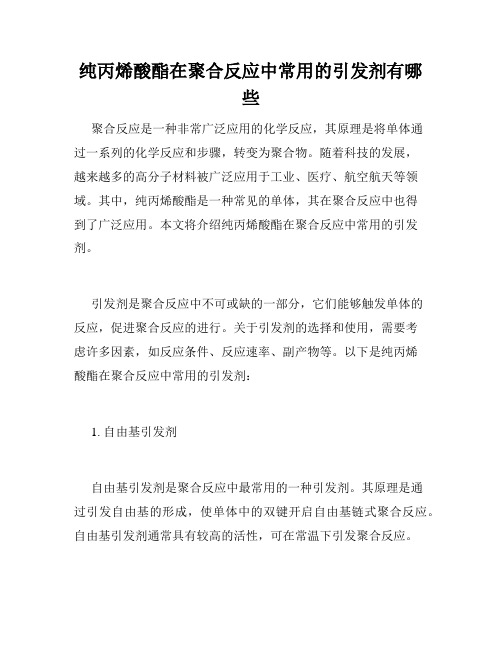 纯丙烯酸酯在聚合反应中常用的引发剂有哪些

聚合反应是一种非常广泛应用的化学反应，其原理是将单体通过一系列的化学反应和步骤，转变为聚合物。随着科技的发展，越来越多的高分子材料被广泛应用于工业、医疗、航空航天等领域。其中，纯丙烯酸酯是一种常见的单体，其在聚合反应中也得到了广泛应用。本文将介绍纯丙烯酸酯在聚合反应中常用的引发剂。

引发剂是聚合反应中不可或缺的一部分，它们能够触发单体的反应，促进聚合反应的进行。关于引发剂的选择和使用，需要考虑许多因素，如反应条件、反应速率、副产物等。以下是纯丙烯酸酯在聚合反应中常用的引发剂：

1. 自由基引发剂

自由基引发剂是聚合反应中最常用的一种引发剂。其原理是通过引发自由基的形成，使单体中的双键开启自由基链式聚合反应。自由基引发剂通常具有较高的活性，可在常温下引发聚合反应。